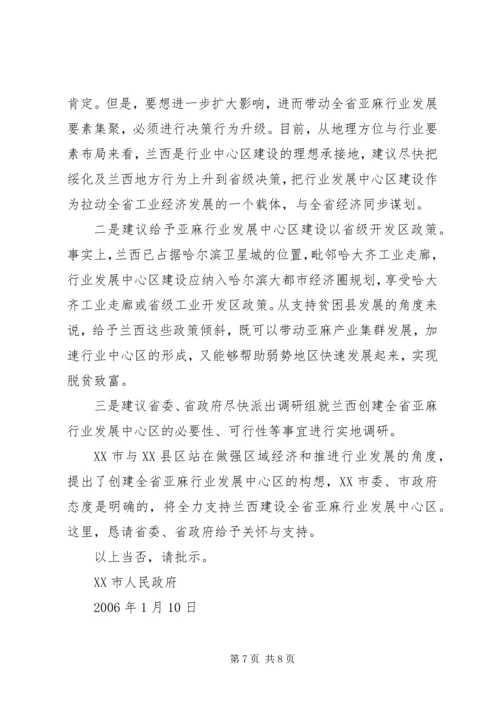 肯定。但是，要想进一步扩大影响，进而带动全省亚麻行业发展要素集聚，必须进行决策行为升级。目前，从地理方位与行业要素布局来看，兰西是行业中心区建设的理想承接地，建议尽快把绥化及兰西地方行为上升到省级决策，把行业发展中心区建设作为拉动全省工业经济发展的一个载体，与全省经济同步谋划。

二是建议给予亚麻行业发展中心区建设以省级开发区政策。事实上，兰西已占据哈尔滨卫星城的位置，毗邻哈大齐工业走廊，行业发展中心区建设应纳入哈尔滨大都市经济圈规划，享受哈大齐工业走廊或省级工业开发区政策。从支持贫困县发展的角度来说，给予兰西这些政策倾斜，既可以带动亚麻产业集群发展，加速行业中心区的形成，又能够帮助弱势地区快速发展起来，实现脱贫致富。

三是建议省委、省政府尽快派出调研组就兰西创建全省亚麻行业发展中心区的必要性、可行性等事宜进行实地调研。

XX 市与 XX 县区站在做强区域经济和推进行业发展的角度，提出了创建全省亚麻行业发展中心区的构想，XX 市委、市政府态度是明确的，将全力支持兰西建设全省亚麻行业发展中心区。这里，恳请省委、省政府给予关怀与支持。

以上当否，请批示。

XX 市人民政府

2006 年 1 月 10 日

第 7 页 共 8 页